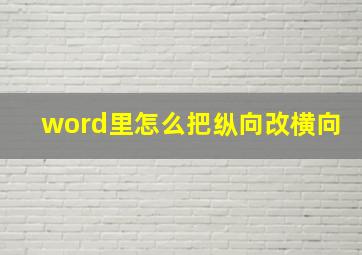 word里怎么把纵向改横向